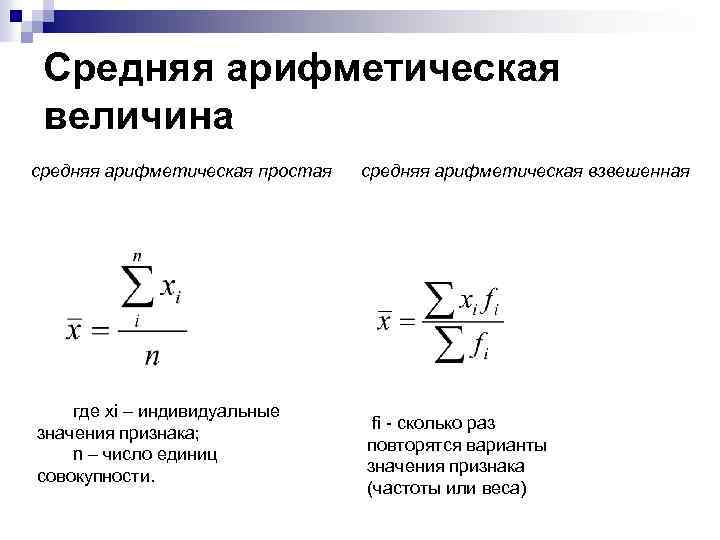 Средняя арифметическая величина

средняя арифметическая простая

$\bar{x} = \frac{\sum_{i}^{n} x_i}{n}$

где xi – индивидуальные значения признака;
n – число единиц совокупности.

средняя арифметическая взвешенная

$\bar{x} = \frac{\sum x_i f_i}{\sum f_i}$

fi - сколько раз повторятся варианты значения признака (частоты или веса)